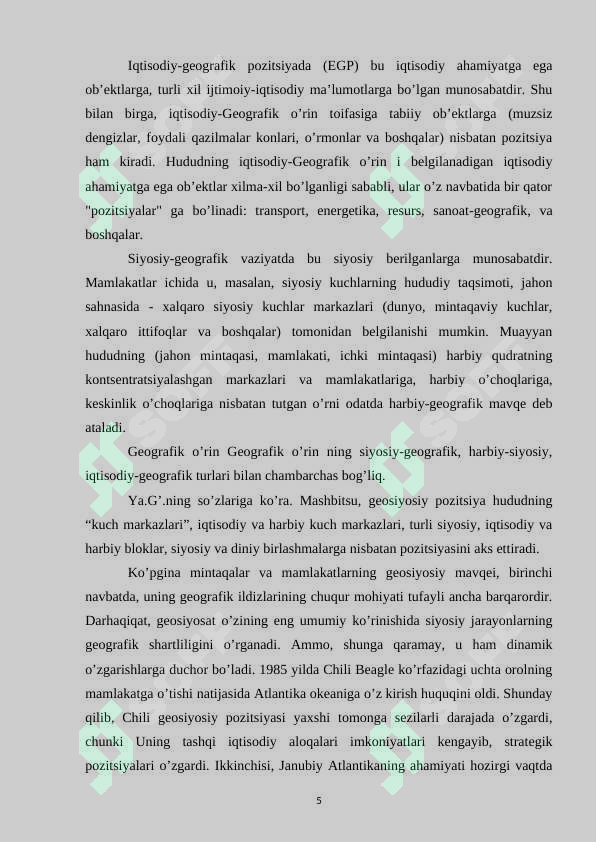 Iqtisodiy-geografik pozitsiyada (EGP) bu iqtisodiy ahamiyatga ega ob’ektlarga, turli xil ijtimoiy-iqtisodiy ma’lumotlarga bo’lgan munosabatdir. Shu bilan birga, iqtisodiy-Geografik o’rin toifasiga tabiiy ob’ektlarga (muzsiz dengizlar, foydali qazilmalar konlari, o’rmonlar va boshqalar) nisbatan pozitsiya ham kiradi. Hududning iqtisodiy-Geografik o’rin i belgilanadigan iqtisodiy ahamiyatga ega ob’ektlar xilma-xil bo’lganligi sababli, ular o’z navbatida bir qator "pozitsiyalar" ga bo’linadi: transport, energetika, resurs, sanoat-geografik, va boshqalar.

Siyosiy-geografik vaziyatda bu siyosiy berilganlarga munosabatdir. Mamlakatlar ichida u, masalan, siyosiy kuchlarning hududiy taqsimoti, jahon sahnasida - xalqaro siyosiy kuchlar markazlari (dunyo, mintaqaviy kuchlar, xalqaro ittifoqlar va boshqalar) tomonidan belgilanishi mumkin. Muayyan hududning (jahon mintaqasi, mamlakati, ichki mintaqasi) harbiy qudratning kontsentratsiyalashgan markazlari va mamlakatlariga, harbiy o’choqlariga, keskinlik o’choqlariga nisbatan tutgan o’rni odatda harbiy-geografik mavqe deb ataladi.

Geografik o’rin Geografik o’rin ning siyosiy-geografik, harbiy-siyosiy, iqtisodiy-geografik turlari bilan chambarchas bog’liq.

Ya.G’.ning so’zlariga ko’ra. Mashbitsu, geosiyosiy pozitsiya hududning “kuch markazlari”, iqtisodiy va harbiy kuch markazlari, turli siyosiy, iqtisodiy va harbiy bloklar, siyosiy va diniy birlashmalarga nisbatan pozitsiyasini aks ettiradi.

Ko’pgina mintaqalar va mamlakatlarning geosiyosiy mavqei, birinchi navbatda, uning geografik ildizlarining chuqur mohiyati tufayli ancha barqarordir. Darhaqiqat, geosiyosat o’zining eng umumiy ko’rinishida siyosiy jarayonlarning geografik shartliligini o’rganadi. Ammo, shunga qaramay, u ham dinamik o’zgarishlarga duchor bo’ladi. 1985 yilda Chili Beagle ko’rfazidagi uchta orolning mamlakatga o’tishi natijasida Atlantika okeaniga o’z kirish huquqini oldi. Shunday qilib, Chili geosiyosiy pozitsiyasi yaxshi tomonga sezilarli darajada o’zgardi, chunki Uning tashqi iqtisodiy aloqalari imkoniyatlari kengayib, strategik pozitsiyalari o’zgardi. Ikkinchisi, Janubiy Atlantikaning ahamiyati hozirgi vaqtda

5